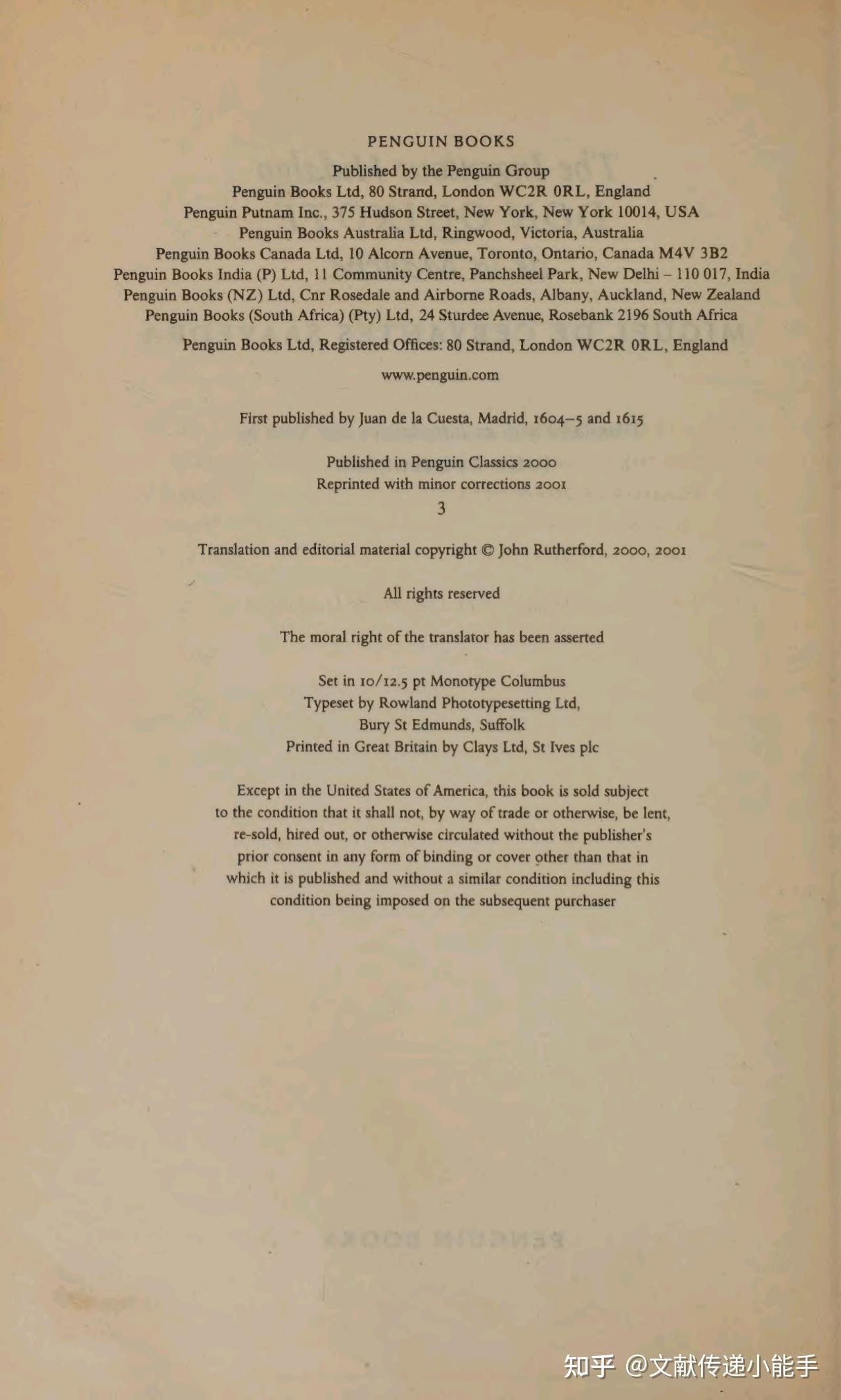 PENGUIN BOOKS

Published by the Penguin Group
Penguin Books Ltd, 80 Strand, London WC2R 0RL, England
Penguin Putnam Inc., 375 Hudson Street, New York, New York 10014, USA
Penguin Books Australia Ltd, Ringwood, Victoria, Australia
Penguin Books Canada Ltd, 10 Alcorn Avenue, Toronto, Ontario, Canada M4V 3B2
Penguin Books India (P) Ltd, 11 Community Centre, Panchsheel Park, New Delhi – 110 017, India
Penguin Books (NZ) Ltd, Cnr Rosedale and Airborne Roads, Albany, Auckland, New Zealand
Penguin Books (South Africa) (Pty) Ltd, 24 Sturdee Avenue, Rosebank 2196 South Africa

Penguin Books Ltd, Registered Offices: 80 Strand, London WC2R 0RL, England

www.penguin.com

First published by Juan de la Cuesta, Madrid, 1604–5 and 1615

Published in Penguin Classics 2000
Reprinted with minor corrections 2001
3

Translation and editorial material copyright © John Rutherford, 2000, 2001

All rights reserved

The moral right of the translator has been asserted

Set in 10/12.5 pt Monotype Columbus
Typeset by Rowland Phototypesetting Ltd,
Bury St Edmunds, Suffolk
Printed in Great Britain by Clays Ltd, St Ives plc

Except in the United States of America, this book is sold subject to the condition that it shall not, by way of trade or otherwise, be lent, re-sold, hired out, or otherwise circulated without the publisher's prior consent in any form of binding or cover other than that in which it is published and without a similar condition including this condition being imposed on the subsequent purchaser

知乎 @文献传递小能手